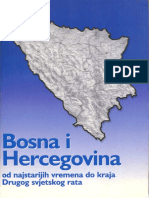 PDF

Bosna i Hercegovina

od najstarijih vremena do kraja Drugog svjetskog rata